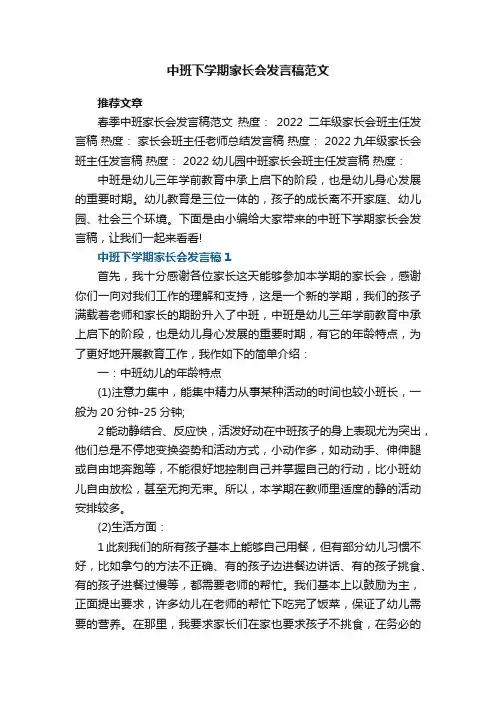 中班下学期家长会发言稿范文

推荐文章

春季中班家长会发言稿范文 热度： 2022 二年级家长会班主任发言稿 热度： 家长会班主任老师总结发言稿 热度： 2022 九年级家长会班主任发言稿 热度： 2022 幼儿园中班家长会班主任发言稿 热度：

中班是幼儿三年学前教育中承上启下的阶段，也是幼儿身心发展的重要时期。幼儿教育是三位一体的，孩子的成长离不开家庭、幼儿园、社会三个环境。下面是由小编给大家带来的中班下学期家长会发言稿，让我们一起来看看!

中班下学期家长会发言稿 1

首先，我十分感谢各位家长这天能够参加本学期的家长会，感谢你们一向对我们工作的理解和支持，这是一个新的学期，我们的孩子满载着老师和家长的期盼升入了中班，中班是幼儿三年学前教育中承上启下的阶段，也是幼儿身心发展的重要时期，有它的年龄特点，为了更好地开展教育工作，我作如下的简单介绍：

一：中班幼儿的年龄特点

(1)注意力集中，能集中精力从事某种活动的时间也较小班长，一般为 20 分钟-25 分钟;

2 能动静结合、反应快，活泼好动在中班孩子的身上表现尤为突出，他们总是不停地变换姿势和活动方式，小动作多，如动动手、伸伸腿或自由地奔跑等，不能很好地控制自己并掌握自己的行动，比小班幼儿自由放松，甚至无拘无束。所以，本学期在教师里适度的静的活动安排较多。

(2)生活方面：

1 此刻我们的所有孩子基本上能够自己用餐，但有部分幼儿习惯不好，比如拿勺的方法不正确、有的孩子边进餐边讲话、有的孩子挑食、有的孩子进餐过慢等，都需要老师的帮忙。我们基本上以鼓励为主，正面提出要求，许多幼儿在老师的帮忙下吃完了饭菜，保证了幼儿需要的营养。在那里，我要求家长们在家也要求孩子不挑食，在务必的